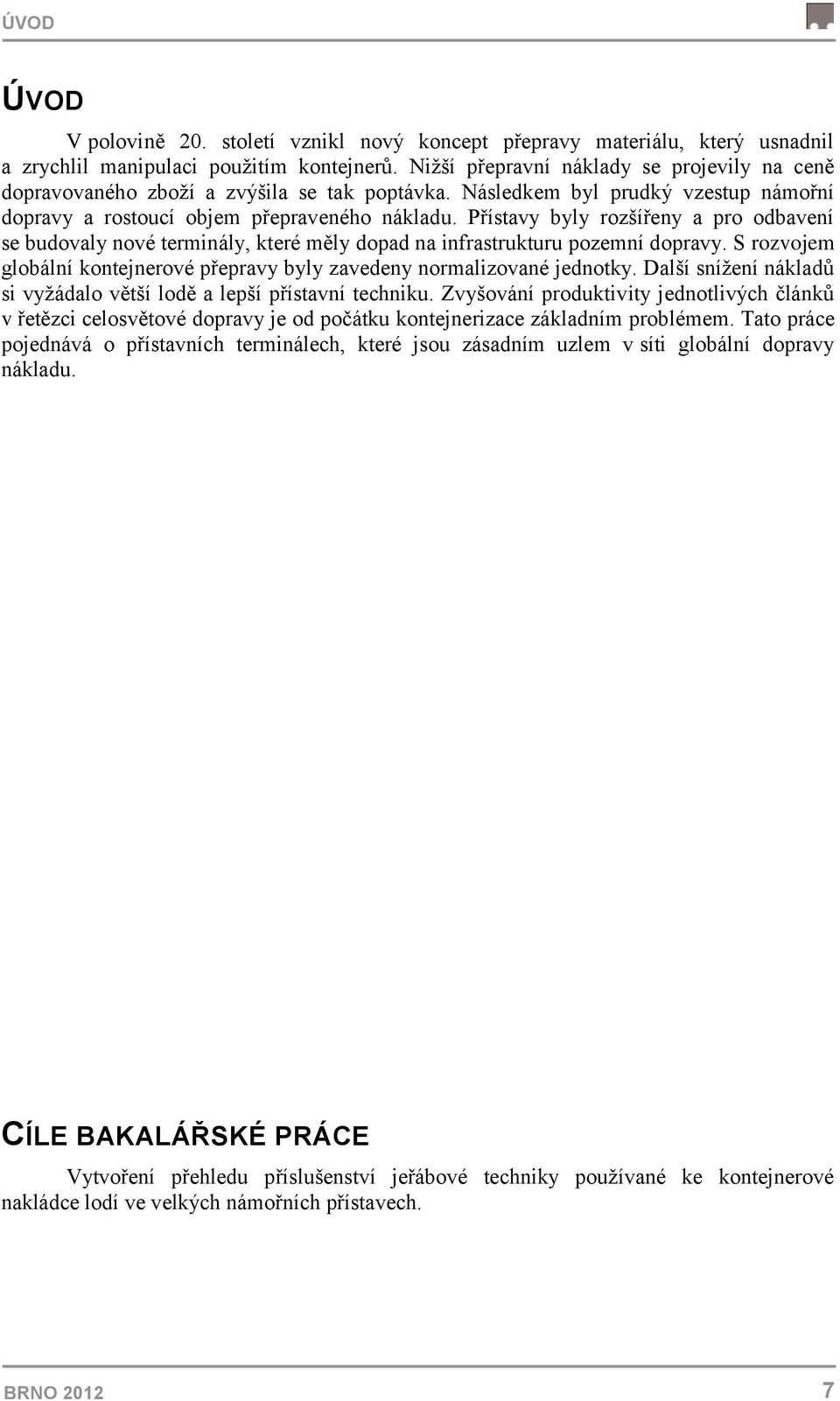 ÚVOD

ÚVOD

V polovině 20. století vznikl nový koncept přepravy materiálu, který usnadnil a zrychlil manipulaci použitím kontejnerů. Nižší přepravní náklady se projevily na ceně dopravovaného zboží a zvýšila se tak poptávka. Následkem byl prudký vzestup námořní dopravy a rostoucí objem přepraveného nákladu. Přístavy byly rozšířeny a pro odbavení se budovaly nové terminály, které měly dopad na infrastrukturu pozemní dopravy. S rozvojem globální kontejnerové přepravy byly zavedeny normalizované jednotky. Další snížení nákladů si vyžádalo větší lodě a lepší přístavní techniku. Zvyšování produktivity jednotlivých článků v řetězci celosvětové dopravy je od počátku kontejnerizace základním problémem. Tato práce pojednává o přístavních terminálech, které jsou zásadním uzlem v síti globální dopravy nákladu.

CÍLE BAKALÁŘSKÉ PRÁCE

Vytvoření přehledu příslušenství jeřábové techniky používané ke kontejnerové nakládce lodí ve velkých námořních přístavech.

BRNO 2012 7